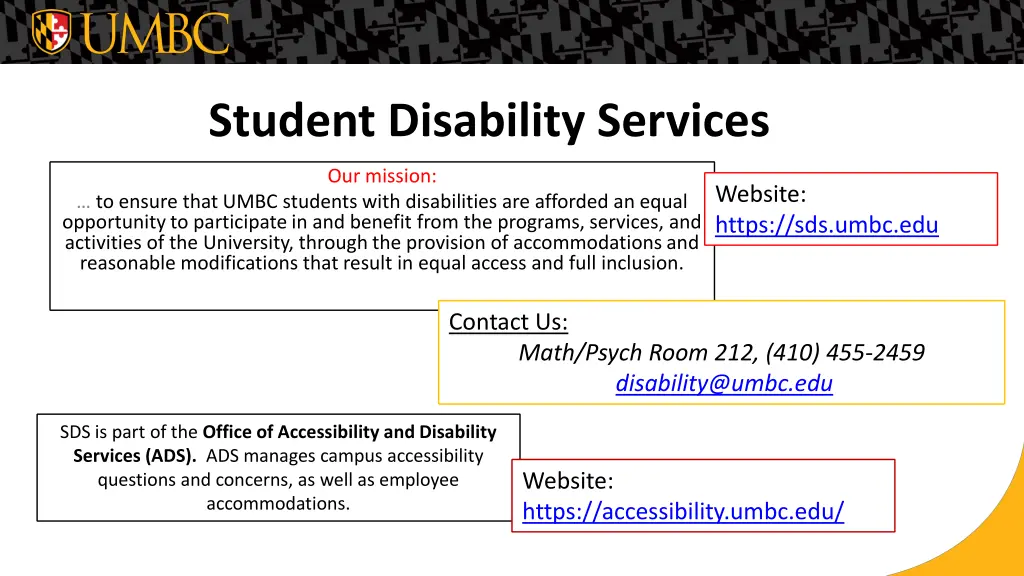 UMBC

Student Disability Services

Our mission:
… to ensure that UMBC students with disabilities are afforded an equal opportunity to participate in and benefit from the programs, services, and activities of the University, through the provision of accommodations and reasonable modifications that result in equal access and full inclusion.

Website:
https://sds.umbc.edu

Contact Us:
Math/Psych Room 212, (410) 455-2459
disability@umbc.edu

SDS is part of the Office of Accessibility and Disability Services (ADS). ADS manages campus accessibility questions and concerns, as well as employee accommodations.

Website:
https://accessibility.umbc.edu/